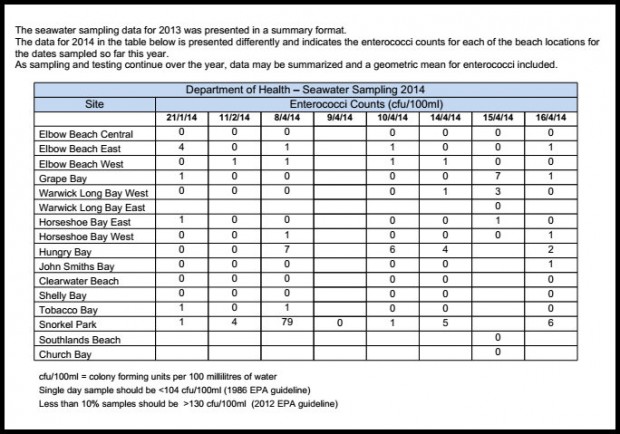 The seawater sampling data for 2013 was presented in a summary format.
The data for 2014 in the table below is presented differently and indicates the enterococci counts for each of the beach locations for the dates sampled so far this year.
As sampling and testing continue over the year, data may be summarized and a geometric mean for enterococci included.

Department of Health – Seawater Sampling 2014

| Site | Enterococci Counts (cfu/100ml) | | | | | | | |
|---|---|---|---|---|---|---|---|---|
| | 21/1/14 | 11/2/14 | 8/4/14 | 9/4/14 | 10/4/14 | 14/4/14 | 15/4/14 | 16/4/14 |
| Elbow Beach Central | 0 | 0 | 0 | | 0 | 0 | 0 | 0 |
| Elbow Beach East | 4 | 0 | 1 | | 1 | 0 | 0 | 1 |
| Elbow Beach West | 0 | 1 | 1 | | 1 | 1 | 0 | 0 |
| Grape Bay | 1 | 0 | 0 | | 0 | 0 | 7 | 1 |
| Warwick Long Bay West | 0 | 0 | 0 | | 0 | 1 | 3 | 0 |
| Warwick Long Bay East | | | | | | | 0 | |
| Horseshoe Bay East | 1 | 0 | 0 | | 0 | 0 | 1 | 0 |
| Horseshoe Bay West | 0 | 0 | 1 | | 0 | 0 | 0 | 1 |
| Hungry Bay | 0 | 0 | 7 | | 6 | 4 | | 2 |
| John Smiths Bay | 0 | 0 | 0 | | 0 | 0 | | 1 |
| Clearwater Beach | 0 | 0 | 0 | | 0 | 0 | | 0 |
| Shelly Bay | 0 | 0 | 0 | | 0 | 0 | | 0 |
| Tobacco Bay | 1 | 0 | 1 | | 0 | 0 | | 0 |
| Snorkel Park | 1 | 4 | 79 | 0 | 1 | 5 | | 6 |
| Southlands Beach | | | | | | | 0 | |
| Church Bay | | | | | | | 0 | |

cfu/100ml = colony forming units per 100 millilitres of water
Single day sample should be <104 cfu/100ml (1986 EPA guideline)
Less than 10% samples should be >130 cfu/100ml (2012 EPA guideline)